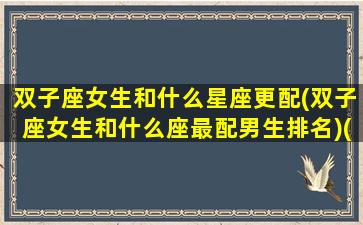 双子座女生和什么星座更配(双子座女生和什么座最配男生排名)(